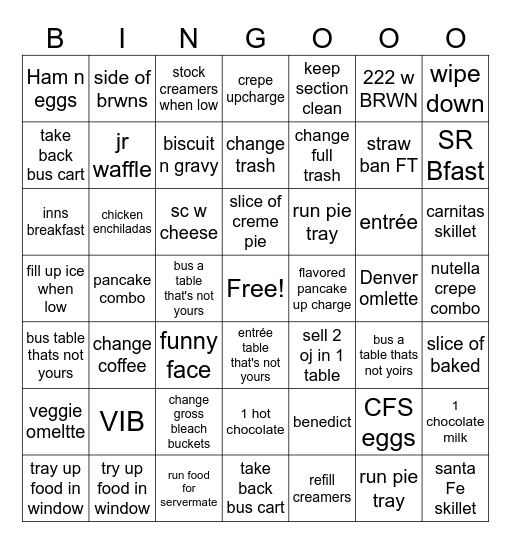 | B | I | N | G | O | O | O |
|---|---|---|---|---|---|---|
| Ham n eggs | side of brwns | stock creamers when low | crepe upcharge | keep section clean | 222 w BRWN | wipe down |
| take back bus cart | jr waffle | biscuit n gravy | change trash | change full trash | straw ban FT | SR Bfast |
| inns breakfast | chicken enchiladas | sc w cheese | slice of creme pie | run pie tray | entrée | carnitas skillet |
| fill up ice when low | pancake combo | bus a table that's not yours | Free! | flavored pancake up charge | Denver omlette | nutella crepe combo |
| bus table thats not yours | change coffee | funny face | entrée table that's not yours | sell 2 oj in 1 table | bus a table thats not yoirs | slice of baked |
| veggie omeltte | VIB | change gross bleach buckets | 1 hot chocolate | benedict | CFS eggs | 1 chocolate milk |
| tray up food in window | try up food in window | run food for servermate | take back bus cart | refill creamers | run pie tray | santa Fe skillet |